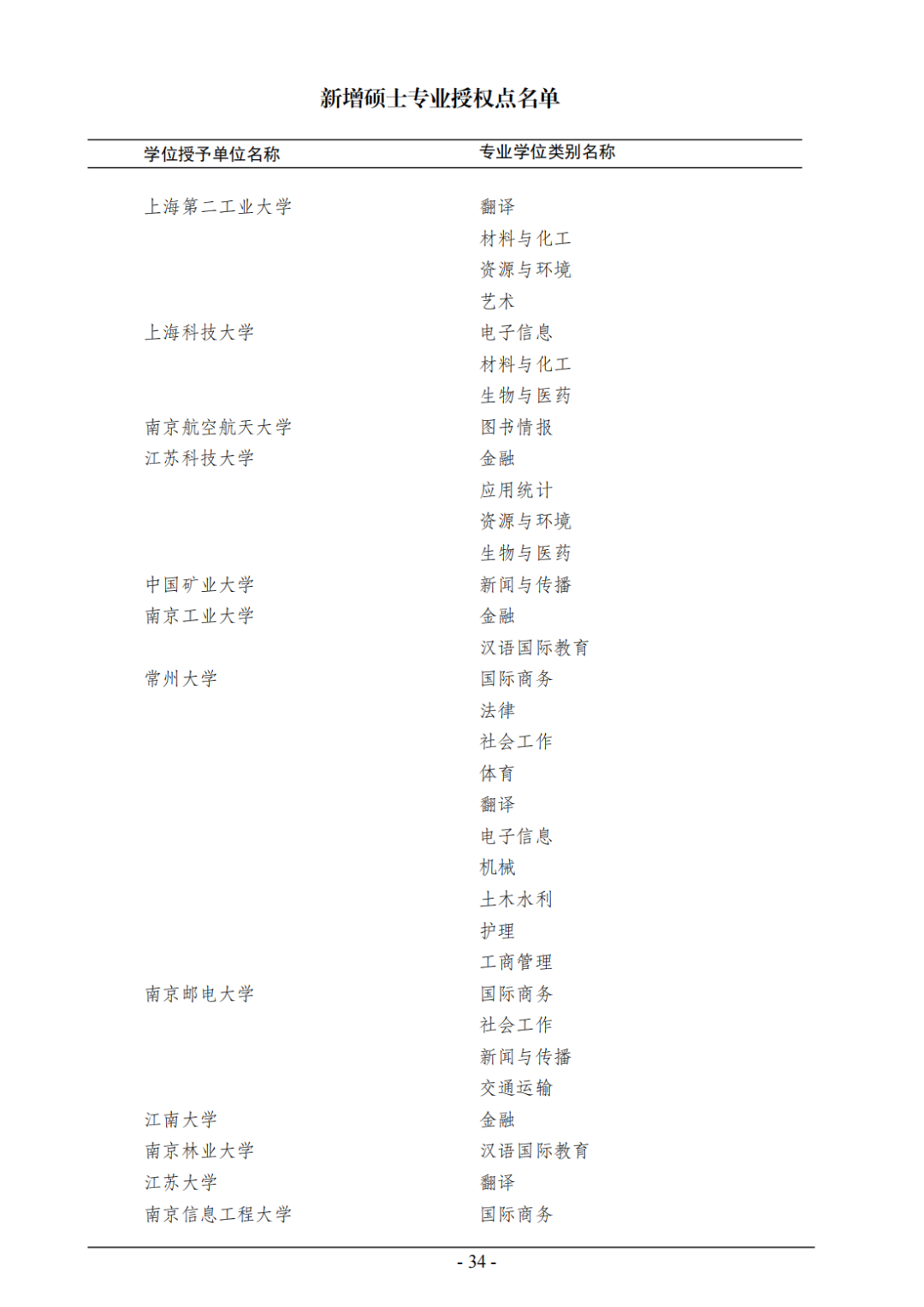 新增硕士专业授权点名单

| 学位授予单位名称 | 专业学位类别名称 |
|---|---|
| 上海第二工业大学 | 翻译 |
| | 材料与化工 |
| | 资源与环境 |
| | 艺术 |
| 上海科技大学 | 电子信息 |
| | 材料与化工 |
| | 生物与医药 |
| 南京航空航天大学 | 图书情报 |
| 江苏科技大学 | 金融 |
| | 应用统计 |
| | 资源与环境 |
| | 生物与医药 |
| 中国矿业大学 | 新闻与传播 |
| 南京工业大学 | 金融 |
| | 汉语国际教育 |
| 常州大学 | 国际商务 |
| | 法律 |
| | 社会工作 |
| | 体育 |
| | 翻译 |
| | 电子信息 |
| | 机械 |
| | 土木水利 |
| | 护理 |
| | 工商管理 |
| 南京邮电大学 | 国际商务 |
| | 社会工作 |
| | 新闻与传播 |
| | 交通运输 |
| 江南大学 | 金融 |
| 南京林业大学 | 汉语国际教育 |
| 江苏大学 | 翻译 |
| 南京信息工程大学 | 国际商务 |

- 34 -